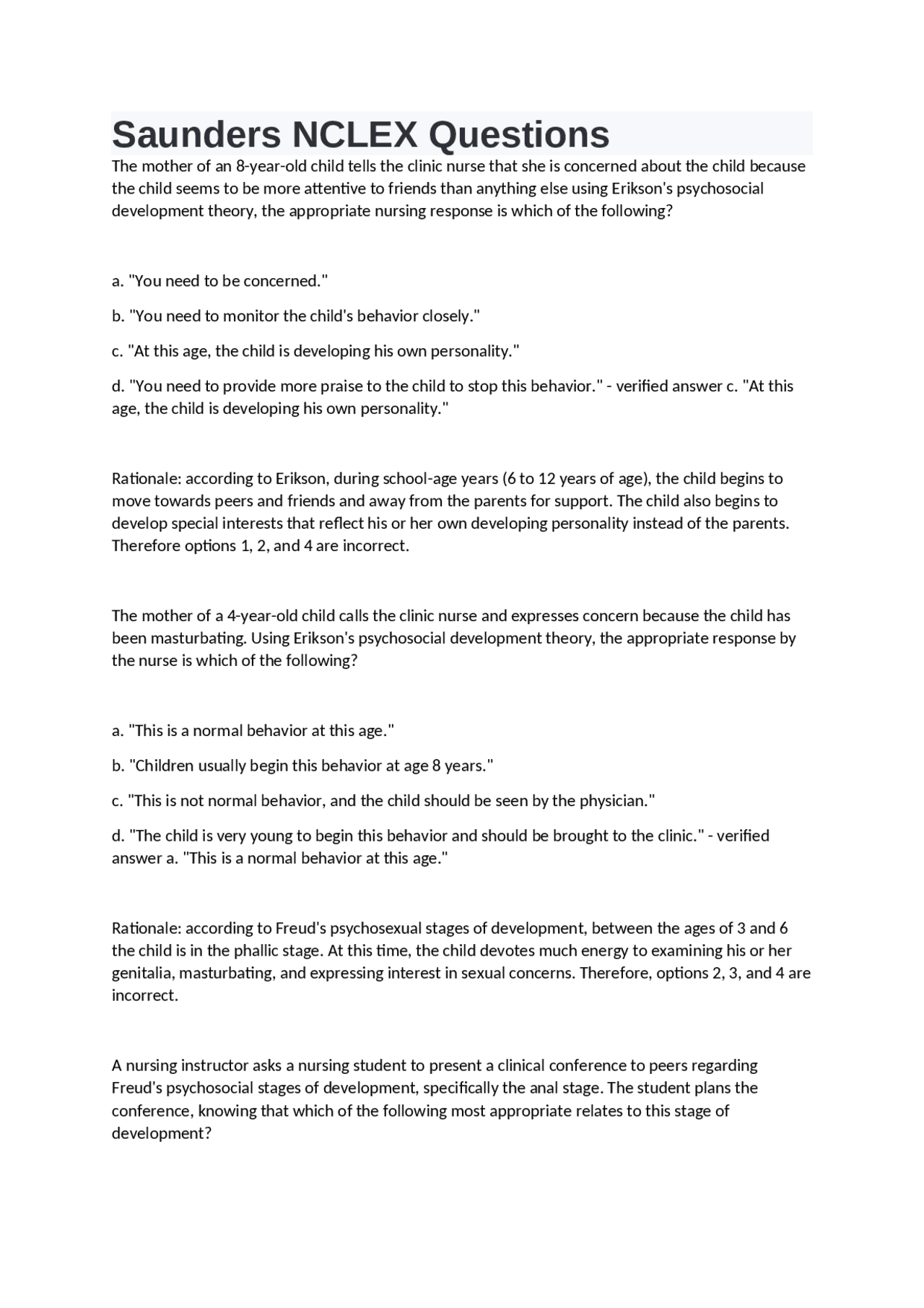 Saunders NCLEX Questions

The mother of an 8-year-old child tells the clinic nurse that she is concerned about the child because the child seems to be more attentive to friends than anything else using Erikson's psychosocial development theory, the appropriate nursing response is which of the following?

a. "You need to be concerned."

b. "You need to monitor the child's behavior closely."

c. "At this age, the child is developing his own personality."

d. "You need to provide more praise to the child to stop this behavior." - verified answer c. "At this age, the child is developing his own personality."

Rationale: according to Erikson, during school-age years (6 to 12 years of age), the child begins to move towards peers and friends and away from the parents for support. The child also begins to develop special interests that reflect his or her own developing personality instead of the parents. Therefore options 1, 2, and 4 are incorrect.

The mother of a 4-year-old child calls the clinic nurse and expresses concern because the child has been masturbating. Using Erikson's psychosocial development theory, the appropriate response by the nurse is which of the following?

a. "This is a normal behavior at this age."

b. "Children usually begin this behavior at age 8 years."

c. "This is not normal behavior, and the child should be seen by the physician."

d. "The child is very young to begin this behavior and should be brought to the clinic." - verified answer a. "This is a normal behavior at this age."

Rationale: according to Freud's psychosexual stages of development, between the ages of 3 and 6 the child is in the phallic stage. At this time, the child devotes much energy to examining his or her genitalia, masturbating, and expressing interest in sexual concerns. Therefore, options 2, 3, and 4 are incorrect.

A nursing instructor asks a nursing student to present a clinical conference to peers regarding Freud's psychosocial stages of development, specifically the anal stage. The student plans the conference, knowing that which of the following most appropriate relates to this stage of development?